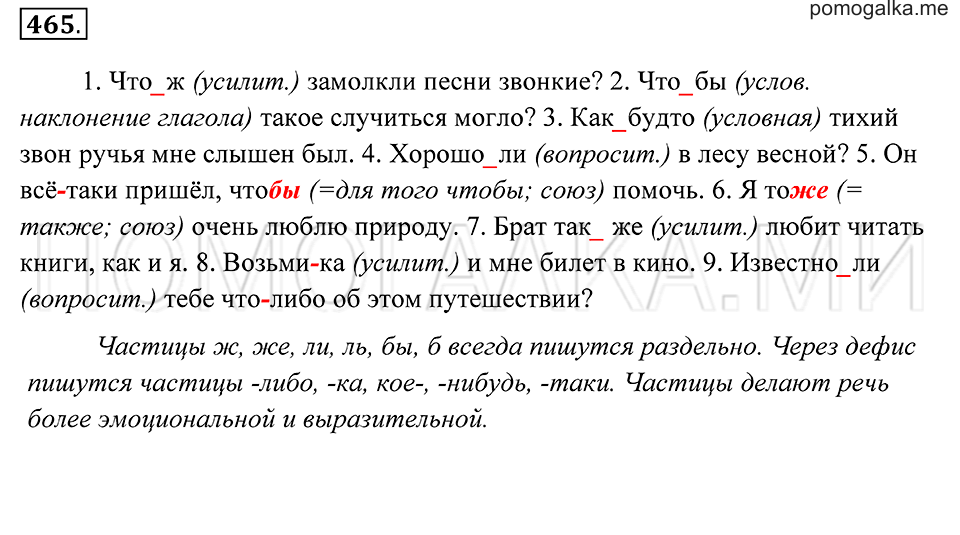 465.

pomogalka.me

1. Что_ж (усилит.) замолкли песни звонкие? 2. Что_бы (услов. наклонение глагола) такое случиться могло? 3. Как_будто (условная) тихий звон ручья мне слышен был. 4. Хорошо_ли (вопросит.) в лесу весной? 5. Он всё-таки пришёл, чтобы (=для того чтобы; союз) помочь. 6. Я тоже (= также; союз) очень люблю природу. 7. Брат так_ же (усилит.) любит читать книги, как и я. 8. Возьми-ка (усилит.) и мне билет в кино. 9. Известно_ли (вопросит.) тебе что-либо об этом путешествии?

Частицы ж, же, ли, ль, бы, б всегда пишутся раздельно. Через дефис пишутся частицы -либо, -ка, кое-, -нибудь, -таки. Частицы делают речь более эмоциональной и выразительной.

ПОМОГАЛКА.МИ